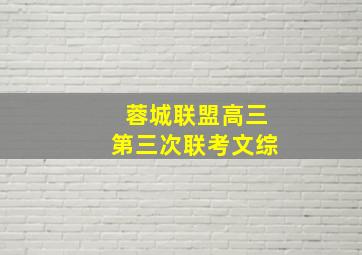 蓉城联盟高三
第三次联考文综